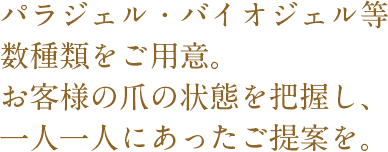 パラジェル・バイオジェル等
数種類をご用意。
お客様の爪の状態を把握し、
一人一人にあったご提案を。